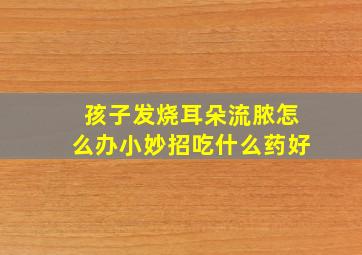 孩子发烧耳朵流脓怎么办小妙招吃什么药好